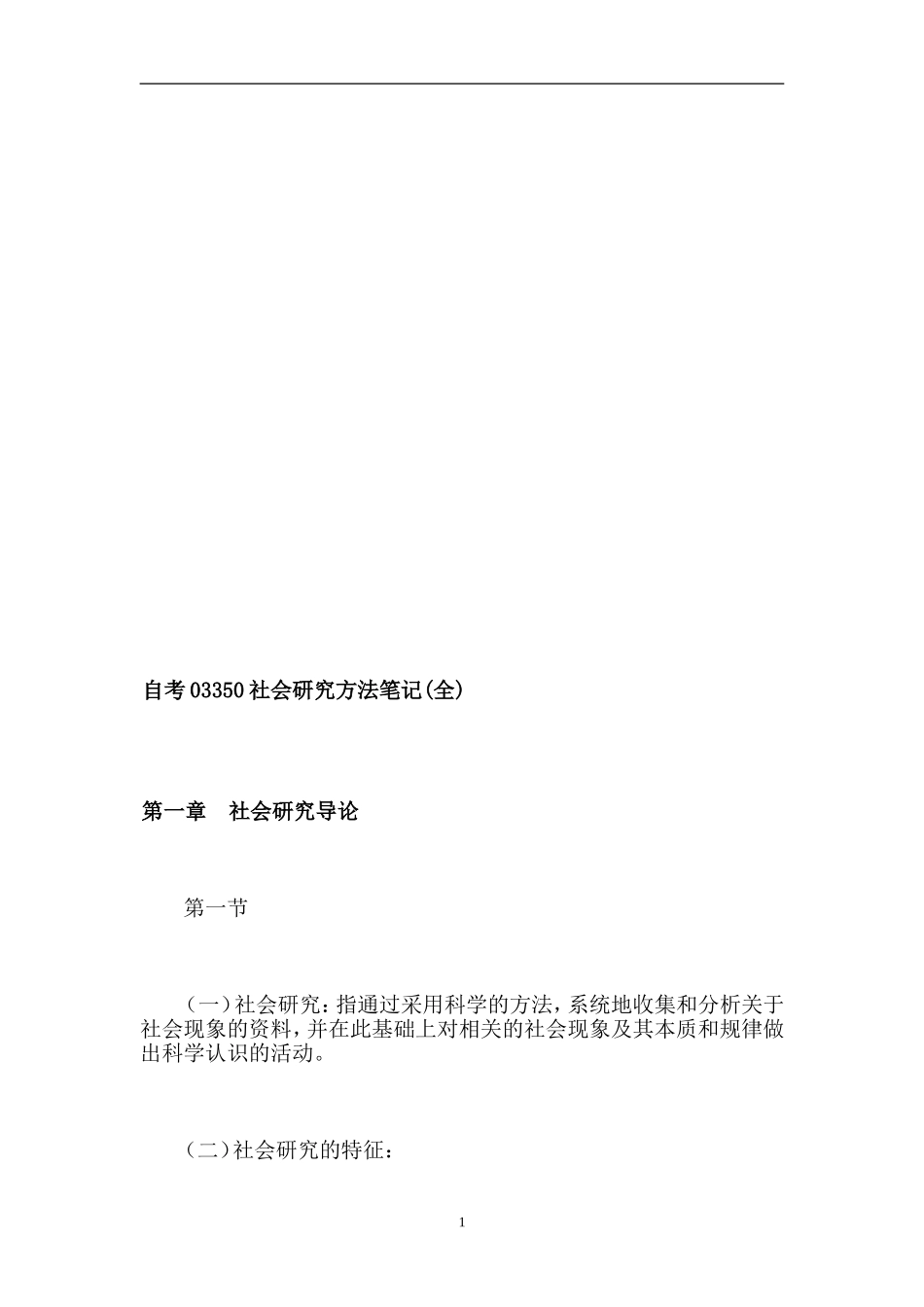 自考03350社会研究方法笔记(全)

第一章　社会研究导论

第一节

（一）社会研究：指通过采用科学的方法，系统地收集和分析关于社会现象的资料，并在此基础上对相关的社会现象及其本质和规律做出科学认识的活动。

（二）社会研究的特征：

1